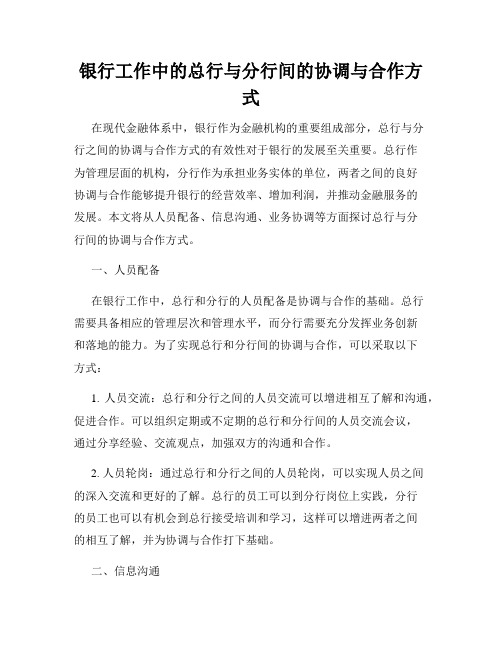 银行工作中的总行与分行间的协调与合作方式

在现代金融体系中，银行作为金融机构的重要组成部分，总行与分行之间的协调与合作方式的有效性对于银行的发展至关重要。总行作为管理层面的机构，分行作为承担业务实体的单位，两者之间的良好协调与合作能够提升银行的经营效率、增加利润，并推动金融服务的发展。本文将从人员配备、信息沟通、业务协调等方面探讨总行与分行间的协调与合作方式。

一、人员配备

在银行工作中，总行和分行的人员配备是协调与合作的基础。总行需要具备相应的管理层次和管理水平，而分行需要充分发挥业务创新和落地的能力。为了实现总行和分行间的协调与合作，可以采取以下方式：

1. 人员交流：总行和分行之间的人员交流可以增进相互了解和沟通，促进合作。可以组织定期或不定期的总行和分行间的人员交流会议，通过分享经验、交流观点，加强双方的沟通和合作。

2. 人员轮岗：通过总行和分行之间的人员轮岗，可以实现人员之间的深入交流和更好的了解。总行的员工可以到分行岗位上实践，分行的员工也可以有机会到总行接受培训和学习，这样可以增进两者之间的相互了解，并为协调与合作打下基础。

二、信息沟通